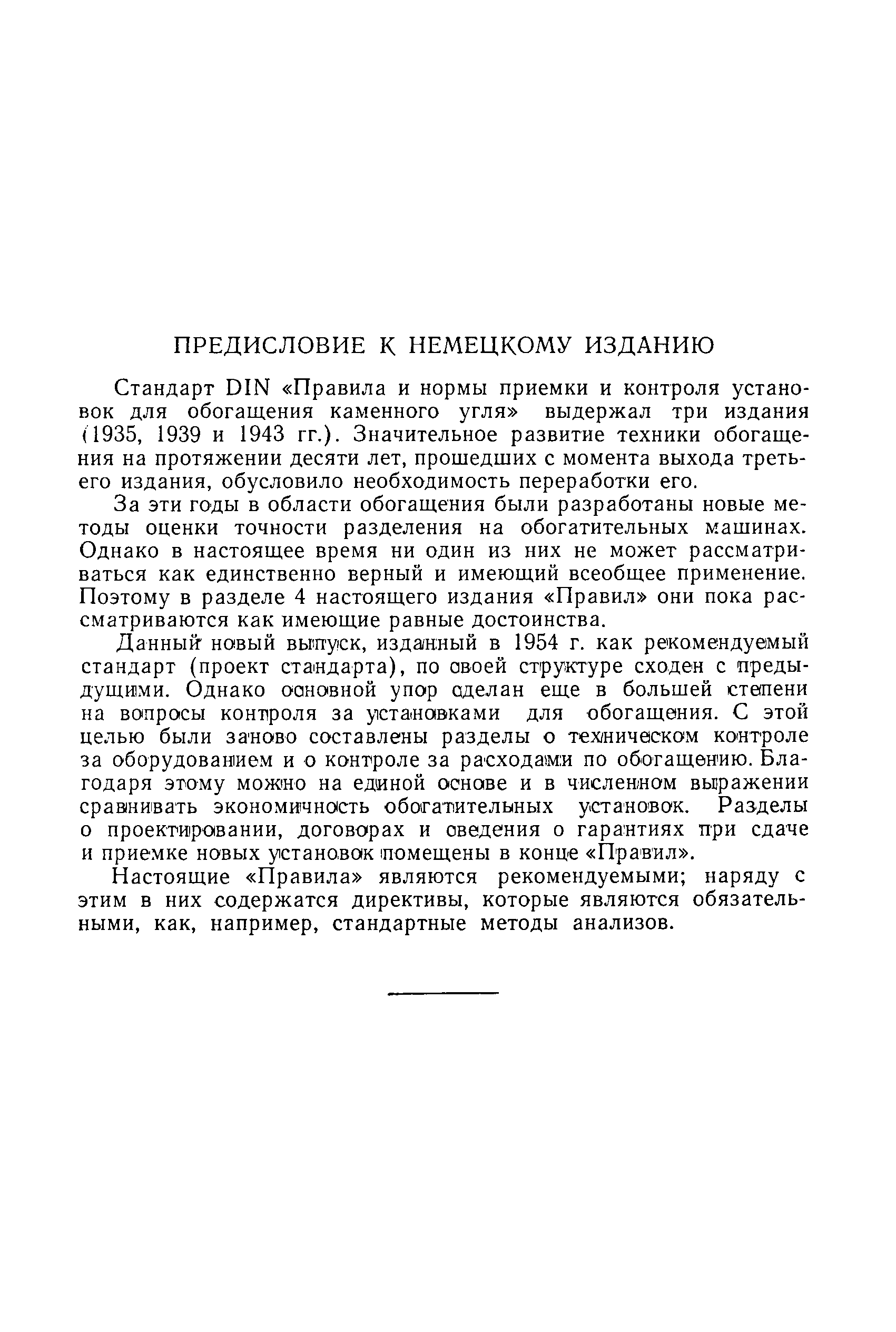 ПРЕДИСЛОВИЕ К НЕМЕЦКОМУ ИЗДАНИЮ

Стандарт DIN «Правила и нормы приемки и контроля установок для обогащения каменного угля» выдержал три издания (1935, 1939 и 1943 гг.). Значительное развитие техники обогащения на протяжении десяти лет, прошедших с момента выхода третьего издания, обусловило необходимость переработки его.

За эти годы в области обогащения были разработаны новые методы оценки точности разделения на обогатительных машинах. Однако в настоящее время ни один из них не может рассматриваться как единственно верный и имеющий всеобщее применение. Поэтому в разделе 4 настоящего издания «Правил» они пока рассматриваются как имеющие равные достоинства.

Данный новый выпуск, изданный в 1954 г. как рекомендуемый стандарт (проект стандарта), по своей структуре сходен с предыдущими. Однако основной упор сделан еще в большей степени на вопросы контроля за установками для обогащения. С этой целью были заново составлены разделы о техническом контроле за оборудованием и о контроле за расходами по обогащению. Благодаря этому можно на единой основе и в численном выражении сравнивать экономичность обогатительных установок. Разделы о проектировании, договорах и сведения о гарантиях при сдаче и приемке новых установок помещены в конце «Правил».

Настоящие «Правила» являются рекомендуемыми; наряду с этим в них содержатся директивы, которые являются обязательными, как, например, стандартные методы анализов.